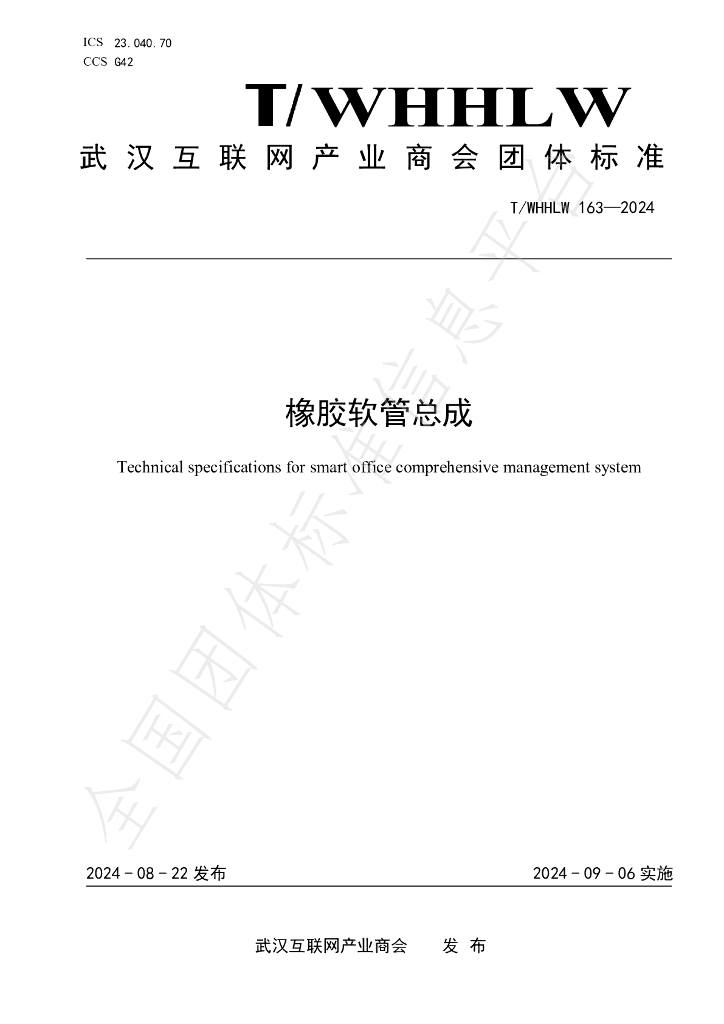 ICS 23.040.70
CCS G42

T/WHHLW

武汉互联网产业商会团体标准

T/WHHLW 163—2024

橡胶软管总成

Technical specifications for smart office comprehensive management system

2024-08-22发布 2024-09-06实施

武汉互联网产业商会 发布

全国团体标准信息平台